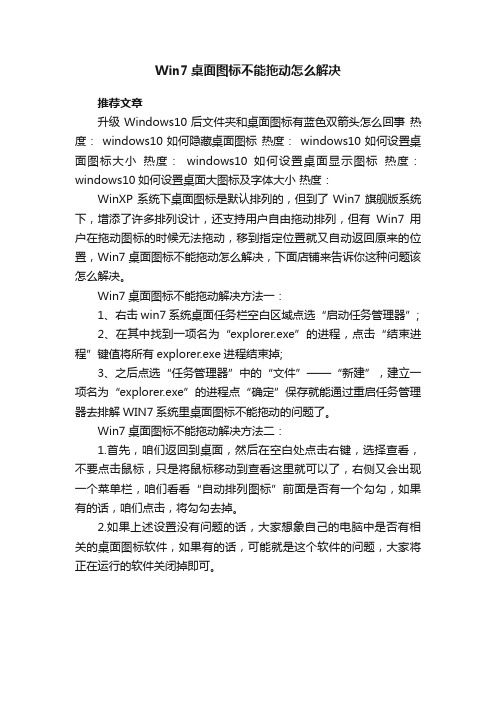 Win7 桌面图标不能拖动怎么解决

推荐文章

升级 Windows10 后文件夹和桌面图标有蓝色双箭头怎么回事 热度： windows10 如何隐藏桌面图标 热度： windows10 如何设置桌面图标大小 热度： windows10 如何设置桌面显示图标 热度： windows10 如何设置桌面大图标及字体大小 热度：

WinXP 系统下桌面图标是默认排列的，但到了 Win7 旗舰版系统下，增添了许多排列设计，还支持用户自由拖动排列，但有 Win7 用户在拖动图标的时候无法拖动，移到指定位置就又自动返回原来的位置，Win7 桌面图标不能拖动怎么解决，下面店铺来告诉你这种问题该怎么解决。

Win7 桌面图标不能拖动解决方法一：

1、右击 win7 系统桌面任务栏空白区域点选“启动任务管理器”；

2、在其中找到一项名为“explorer.exe”的进程，点击“结束进程”键值将所有 explorer.exe 进程结束掉;

3、之后点选“任务管理器”中的“文件”——“新建”，建立一项名为“explorer.exe”的进程点“确定”保存就能通过重启任务管理器去排解 WIN7 系统里桌面图标不能拖动的问题了。

Win7 桌面图标不能拖动解决方法二：

1.首先，咱们返回到桌面，然后在空白处点击右键，选择查看，不要点击鼠标，只是将鼠标移动到查看这里就可以了，右侧又会出现一个菜单栏，咱们看看“自动排列图标”前面是否有一个勾勾，如果有的话，咱们点击，将勾勾去掉。

2.如果上述设置没有问题的话，大家想象自己的电脑中是否有相关的桌面图标软件，如果有的话，可能就是这个软件的问题，大家将正在运行的软件关闭掉即可。